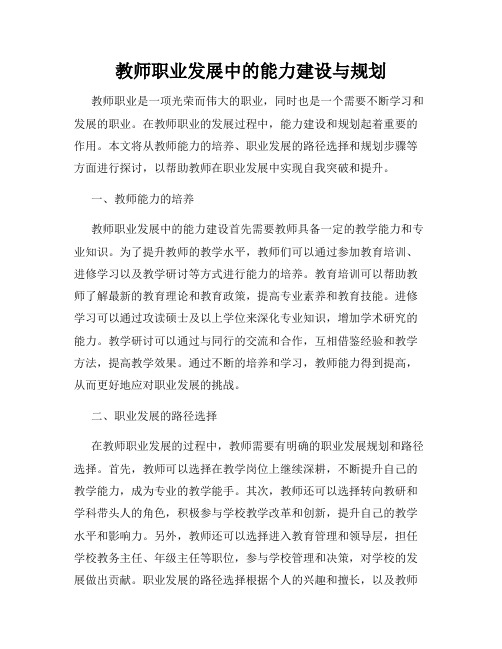 教师职业发展中的能力建设与规划

教师职业是一项光荣而伟大的职业，同时也是一个需要不断学习和发展的职业。在教师职业的发展过程中，能力建设和规划起着重要的作用。本文将从教师能力的培养、职业发展的路径选择和规划步骤等方面进行探讨，以帮助教师在职业发展中实现自我突破和提升。

一、教师能力的培养

教师职业发展中的能力建设首先需要教师具备一定的教学能力和专业知识。为了提升教师的教学水平，教师们可以通过参加教育培训、进修学习以及教学研讨等方式进行能力的培养。教育培训可以帮助教师了解最新的教育理论和教育政策，提高专业素养和教育技能。进修学习可以通过攻读硕士及以上学位来深化专业知识，增加学术研究的能力。教学研讨可以通过与同行的交流和合作，互相借鉴经验和教学方法，提高教学效果。通过不断的培养和学习，教师能力得到提高，从而更好地应对职业发展的挑战。

二、职业发展的路径选择

在教师职业发展的过程中，教师需要有明确的职业发展规划和路径选择。首先，教师可以选择在教学岗位上继续深耕，不断提升自己的教学能力，成为专业的教学能手。其次，教师还可以选择转向教研和学科带头人的角色，积极参与学校教学改革和创新，提升自己的教学水平和影响力。另外，教师还可以选择进入教育管理和领导层，担任学校教务主任、年级主任等职位，参与学校管理和决策，对学校的发展做出贡献。职业发展的路径选择根据个人的兴趣和擅长，以及教师